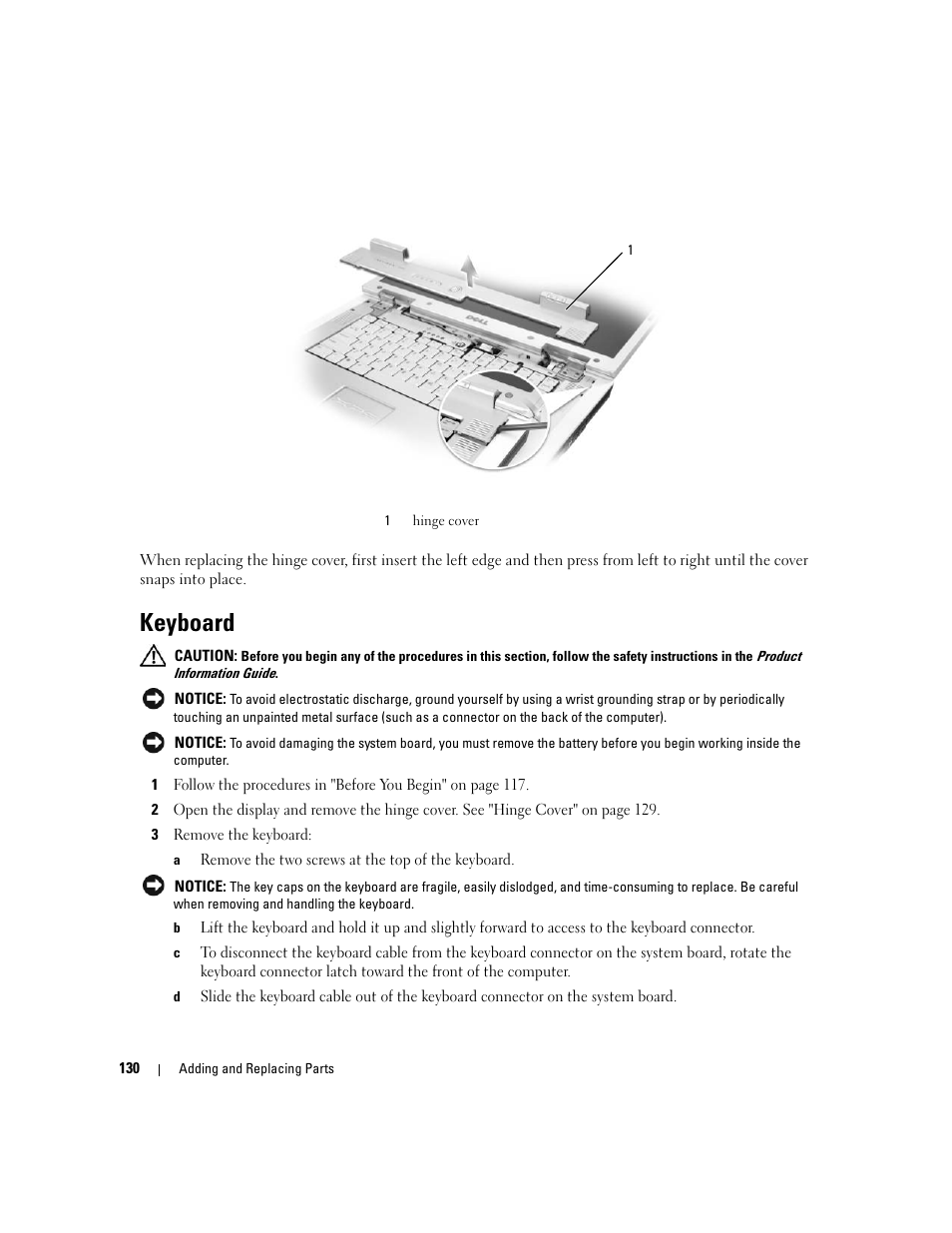 1

1 hinge cover

When replacing the hinge cover, first insert the left edge and then press from left to right until the cover snaps into place.

Keyboard

CAUTION: Before you begin any of the procedures in this section, follow the safety instructions in the Product Information Guide.

NOTICE: To avoid electrostatic discharge, ground yourself by using a wrist grounding strap or by periodically touching an unpainted metal surface (such as a connector on the back of the computer).

NOTICE: To avoid damaging the system board, you must remove the battery before you begin working inside the computer.

1 Follow the procedures in "Before You Begin" on page 117.

2 Open the display and remove the hinge cover. See "Hinge Cover" on page 129.

3 Remove the keyboard:

a Remove the two screws at the top of the keyboard.

NOTICE: The key caps on the keyboard are fragile, easily dislodged, and time-consuming to replace. Be careful when removing and handling the keyboard.

b Lift the keyboard and hold it up and slightly forward to access to the keyboard connector.

c To disconnect the keyboard cable from the keyboard connector on the system board, rotate the keyboard connector latch toward the front of the computer.

d Slide the keyboard cable out of the keyboard connector on the system board.

130 | Adding and Replacing Parts